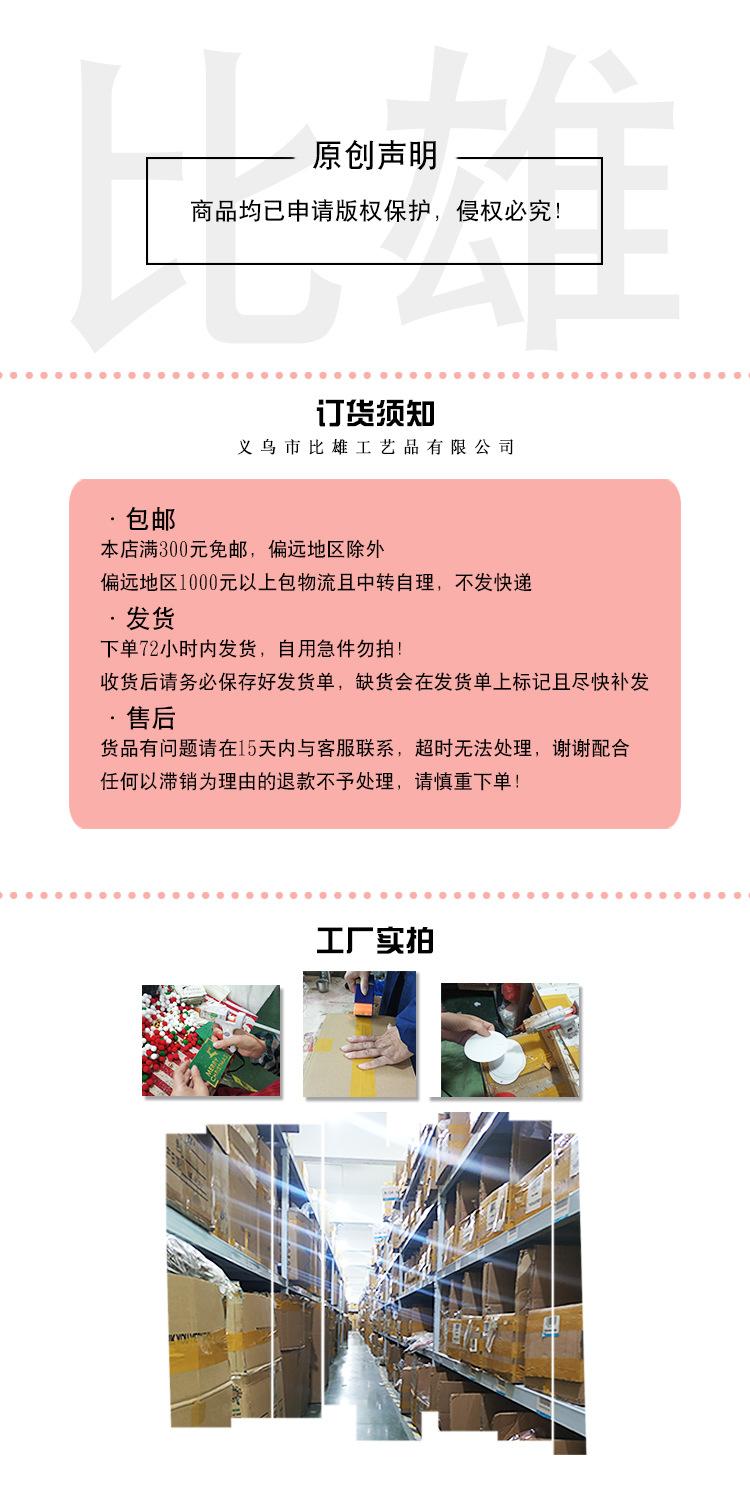 原创声明

商品均已申请版权保护，侵权必究!

订货须知

义乌市比雄工艺品有限公司

· 包邮

本店满300元免邮，偏远地区除外

偏远地区1000元以上包物流且中转自理，不发快递

· 发货

下单72小时内发货，自用急件勿拍!

收货后请务必保存好发货单，缺货会在发货单上标记且尽快补发

· 售后

货品有问题请在15天内与客服联系，超时无法处理，谢谢配合

任何以滞销为理由的退款不予处理，请慎重下单!

工厂实拍

比雄